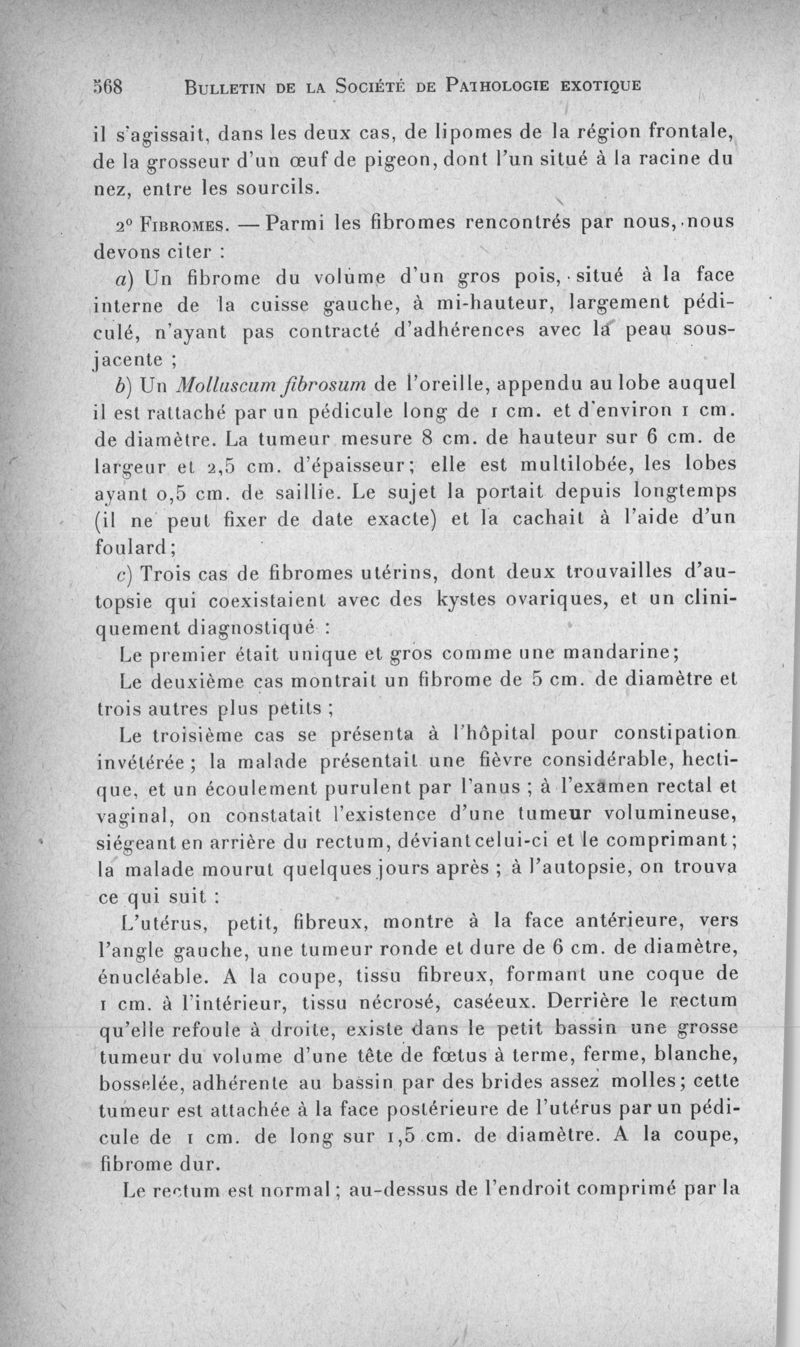 568 BULLETIN DE LA SOCIÉTÉ DE PATHOLOGIE EXOTIQUE

il s'agissait, dans les deux cas, de lipomes de la région frontale, de la grosseur d'un œuf de pigeon, dont l'un situé à la racine du nez, entre les sourcils.

2° FIBROMES. — Parmi les fibromes rencontrés par nous, nous devons citer :

a) Un fibrome du volume d'un gros pois, situé à la face interne de la cuisse gauche, à mi-hauteur, largement pédiculé, n'ayant pas contracté d'adhérences avec la peau sous-jacente ;

b) Un Molluscum fibrosum de l'oreille, appendu au lobe auquel il est rattaché par un pédicule long de 1 cm. et d'environ 1 cm. de diamètre. La tumeur mesure 8 cm. de hauteur sur 6 cm. de largeur et 2,5 cm. d'épaisseur; elle est multilobée, les lobes ayant 0,5 cm. de saillie. Le sujet la portait depuis longtemps (il ne peut fixer de date exacte) et la cachait à l'aide d'un foulard;

c) Trois cas de fibromes utérins, dont deux trouvailles d'autopsie qui coexistaient avec des kystes ovariques, et un cliniquement diagnostiqué :

Le premier était unique et gros comme une mandarine;

Le deuxième cas montrait un fibrome de 5 cm. de diamètre et trois autres plus petits ;

Le troisième cas se présenta à l'hôpital pour constipation invétérée ; la malade présentait une fièvre considérable, hectique, et un écoulement purulent par l'anus ; à l'examen rectal et vaginal, on constatait l'existence d'une tumeur volumineuse, siégeant en arrière du rectum, déviant celui-ci et le comprimant; la malade mourut quelques jours après ; à l'autopsie, on trouva ce qui suit :

L'utérus, petit, fibreux, montre à la face antérieure, vers l'angle gauche, une tumeur ronde et dure de 6 cm. de diamètre, énucléable. A la coupe, tissu fibreux, formant une coque de 1 cm. à l'intérieur, tissu nécrosé, caséeux. Derrière le rectum qu'elle refoule à droite, existe dans le petit bassin une grosse tumeur du volume d'une tête de fœtus à terme, ferme, blanche, bosselée, adhérente au bassin par des brides assez molles; cette tumeur est attachée à la face postérieure de l'utérus par un pédicule de 1 cm. de long sur 1,5 cm. de diamètre. A la coupe, fibrome dur.

Le rectum est normal; au-dessus de l'endroit comprimé par la